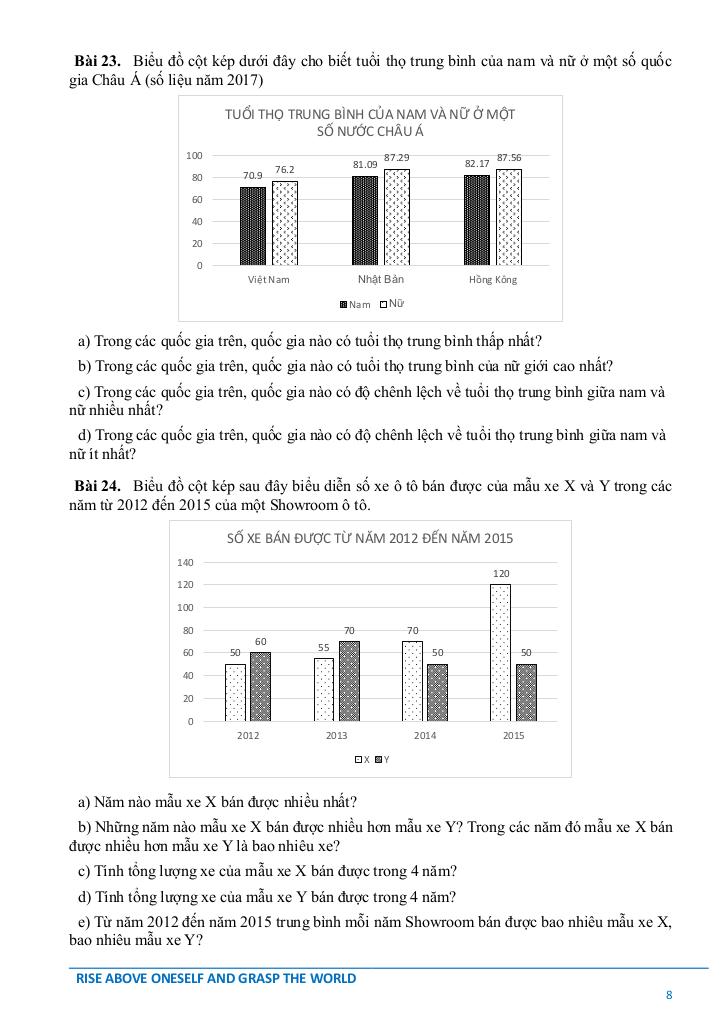 **Bài 23.** Biểu đồ cột kép dưới đây cho biết tuổi thọ trung bình của nam và nữ ở một số quốc gia Châu Á (số liệu năm 2017)

TUỔI THỌ TRUNG BÌNH CỦA NAM VÀ NỮ Ở MỘT SỐ NƯỚC CHÂU Á

100
80
60
40
20
0

70.9 76.2
81.09 87.29
82.17 87.56

Việt Nam
Nhật Bản
Hồng Kông

Nam Nữ

a) Trong các quốc gia trên, quốc gia nào có tuổi thọ trung bình thấp nhất?

b) Trong các quốc gia trên, quốc gia nào có tuổi thọ trung bình của nữ giới cao nhất?

c) Trong các quốc gia trên, quốc gia nào có độ chênh lệch về tuổi thọ trung bình giữa nam và nữ nhiều nhất?

d) Trong các quốc gia trên, quốc gia nào có độ chênh lệch về tuổi thọ trung bình giữa nam và nữ ít nhất?

**Bài 24.** Biểu đồ cột kép sau đây biểu diễn số xe ô tô bán được của mẫu xe X và Y trong các năm từ 2012 đến 2015 của một Showroom ô tô.

SỐ XE BÁN ĐƯỢC TỪ NĂM 2012 ĐẾN NĂM 2015

140
120
100
80
60
40
20
0

50 60
55 70
70 50
120 50

2012
2013
2014
2015

X Y

a) Năm nào mẫu xe X bán được nhiều nhất?

b) Những năm nào mẫu xe X bán được nhiều hơn mẫu xe Y? Trong các năm đó mẫu xe X bán được nhiều hơn mẫu xe Y là bao nhiêu xe?

c) Tính tổng lượng xe của mẫu xe X bán được trong 4 năm?

d) Tính tổng lượng xe của mẫu xe Y bán được trong 4 năm?

e) Từ năm 2012 đến năm 2015 trung bình mỗi năm Showroom bán được bao nhiêu mẫu xe X, bao nhiêu mẫu xe Y?

RISE ABOVE ONESELF AND GRASP THE WORLD

8